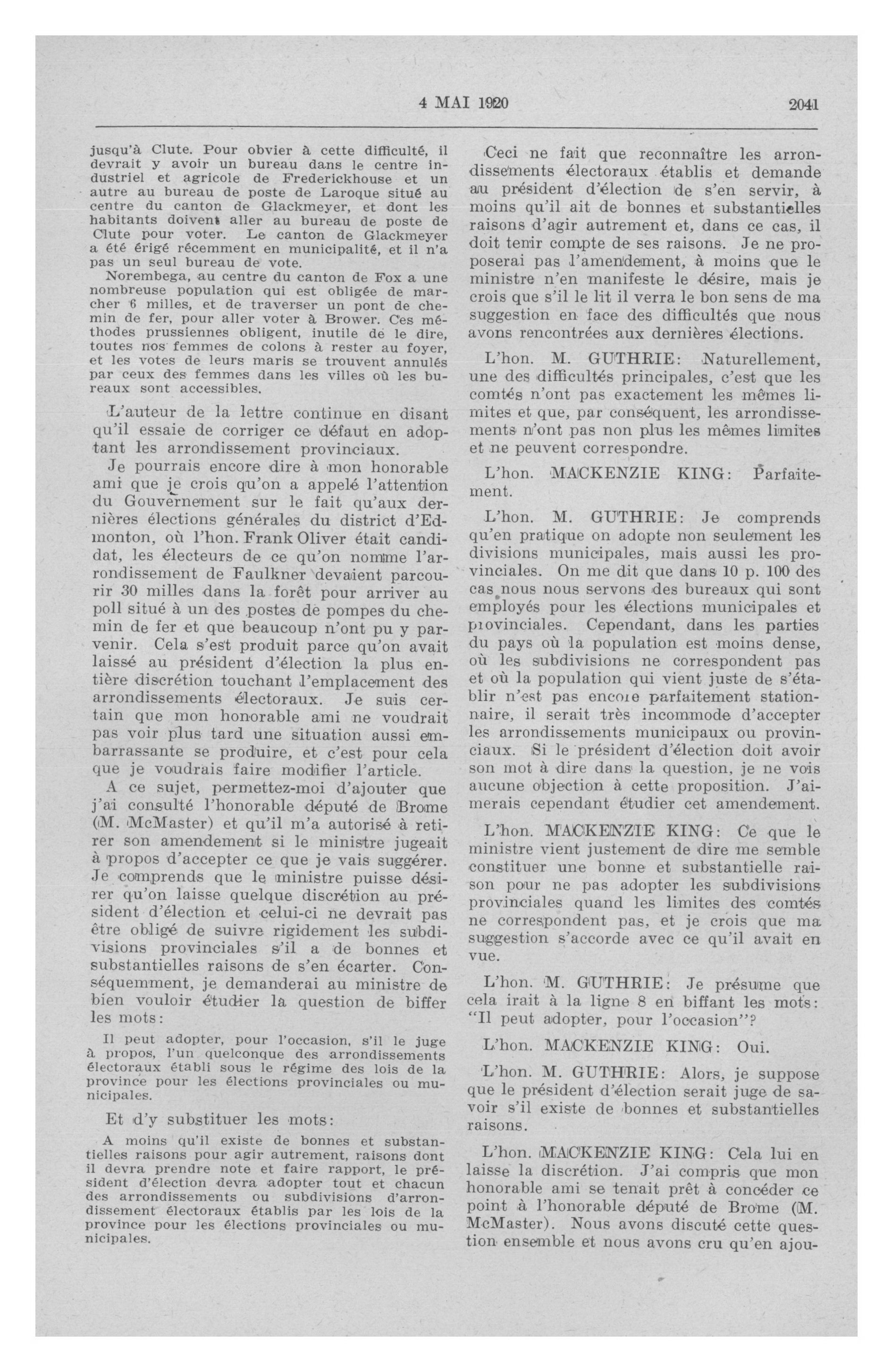 4 MAI 1920 2041

jusqu'à Clute. Pour obvier à cette difficulté, il devrait y avoir un bureau dans le centre industriel et agricole de Frederickhouse et un autre au bureau de poste de Laroque situé au centre du canton de Glackmeyer, et dont les habitants doivent aller au bureau de poste de Clute pour voter. Le canton de Glackmeyer a été érigé récemment en municipalité, et il n'a pas un seul bureau de vote.

Norembega, au centre du canton de Fox a une nombreuse population qui est obligée de marcher 6 milles, et de traverser un pont de chemin de fer, pour aller voter à Brower. Ces méthodes prussiennes obligent, inutile de le dire, toutes nos femmes de colons à rester au foyer, et les votes de leurs maris se trouvent annulés par ceux des femmes dans les villes où les bureaux sont accessibles.

L'auteur de la lettre continue en disant qu'il essaie de corriger ce défaut en adoptant les arrondissement provinciaux.

Je pourrais encore dire à mon honorable ami que je crois qu'on a appelé l'attention du Gouvernement sur le fait qu'aux dernières élections générales du district d'Edmonton, où l'hon. Frank Oliver était candidat, les électeurs de ce qu'on nomme l'arrondissement de Faulkner devaient parcourir 30 milles dans la forêt pour arriver au poll situé à un des postes de pompes du chemin de fer et que beaucoup n'ont pu y parvenir. Cela s'est produit parce qu'on avait laissé au président d'élection la plus entière discrétion touchant l'emplacement des arrondissements électoraux. Je suis certain que mon honorable ami ne voudrait pas voir plus tard une situation aussi embarrassante se produire, et c'est pour cela que je voudrais faire modifier l'article.

A ce sujet, permettez-moi d'ajouter que j'ai consulté l'honorable député de Brome (M. McMaster) et qu'il m'a autorisé à retirer son amendement si le ministre jugeait à propos d'accepter ce que je vais suggérer. Je comprends que le ministre puisse désirer qu'on laisse quelque discrétion au président d'élection et celui-ci ne devrait pas être obligé de suivre rigidement les subdivisions provinciales s'il a de bonnes et substantielles raisons de s'en écarter. Conséquemment, je demanderai au ministre de bien vouloir étudier la question de biffer les mots:

Il peut adopter, pour l'occasion, s'il le juge à propos, l'un quelconque des arrondissements électoraux établi sous le régime des lois de la province pour les élections provinciales ou municipales.

Et d'y substituer les mots:

A moins qu'il existe de bonnes et substantielles raisons pour agir autrement, raisons dont il devra prendre note et faire rapport, le président d'élection devra adopter tout et chacun des arrondissements ou subdivisions d'arrondissement électoraux établis par les lois de la province pour les élections provinciales ou municipales.

Ceci ne fait que reconnaître les arrondissements électoraux établis et demande au président d'élection de s'en servir, à moins qu'il ait de bonnes et substantielles raisons d'agir autrement et, dans ce cas, il doit tenir compte de ses raisons. Je ne proposerai pas l'amendement, à moins que le ministre n'en manifeste le désire, mais je crois que s'il le lit il verra le bon sens de ma suggestion en face des difficultés que nous avons rencontrées aux dernières élections.

L'hon. M. GUTHRIE: Naturellement, une des difficultés principales, c'est que les comtés n'ont pas exactement les mêmes limites et que, par conséquent, les arrondissements n'ont pas non plus les mêmes limites et ne peuvent correspondre.

L'hon. MACKENZIE KING: Parfaitement.

L'hon. M. GUTHRIE: Je comprends qu'en pratique on adopte non seulement les divisions municipales, mais aussi les provinciales. On me dit que dans 10 p. 100 des cas nous nous servons des bureaux qui sont employés pour les élections municipales et provinciales. Cependant, dans les parties du pays où la population est moins dense, où les subdivisions ne correspondent pas et où la population qui vient juste de s'établir n'est pas encore parfaitement stationnaire, il serait très incommode d'accepter les arrondissements municipaux ou provinciaux. Si le président d'élection doit avoir son mot à dire dans la question, je ne vois aucune objection à cette proposition. J'aimerais cependant étudier cet amendement.

L'hon. MACKENZIE KING: Ce que le ministre vient justement de dire me semble constituer une bonne et substantielle raison pour ne pas adopter les subdivisions provinciales quand les limites des comtés ne correspondent pas, et je crois que ma suggestion s'accorde avec ce qu'il avait en vue.

L'hon. M. GUTHRIE: Je présume que cela irait à la ligne 8 en biffant les mots: "Il peut adopter, pour l'occasion"?

L'hon. MACKENZIE KING: Oui.

L'hon. M. GUTHRIE: Alors, je suppose que le président d'élection serait juge de savoir s'il existe de bonnes et substantielles raisons.

L'hon. MACKENZIE KING: Cela lui en laisse la discrétion. J'ai compris que mon honorable ami se tenait prêt à concéder ce point à l'honorable député de Brome (M. McMaster). Nous avons discuté cette question ensemble et nous avons cru qu'en ajou-